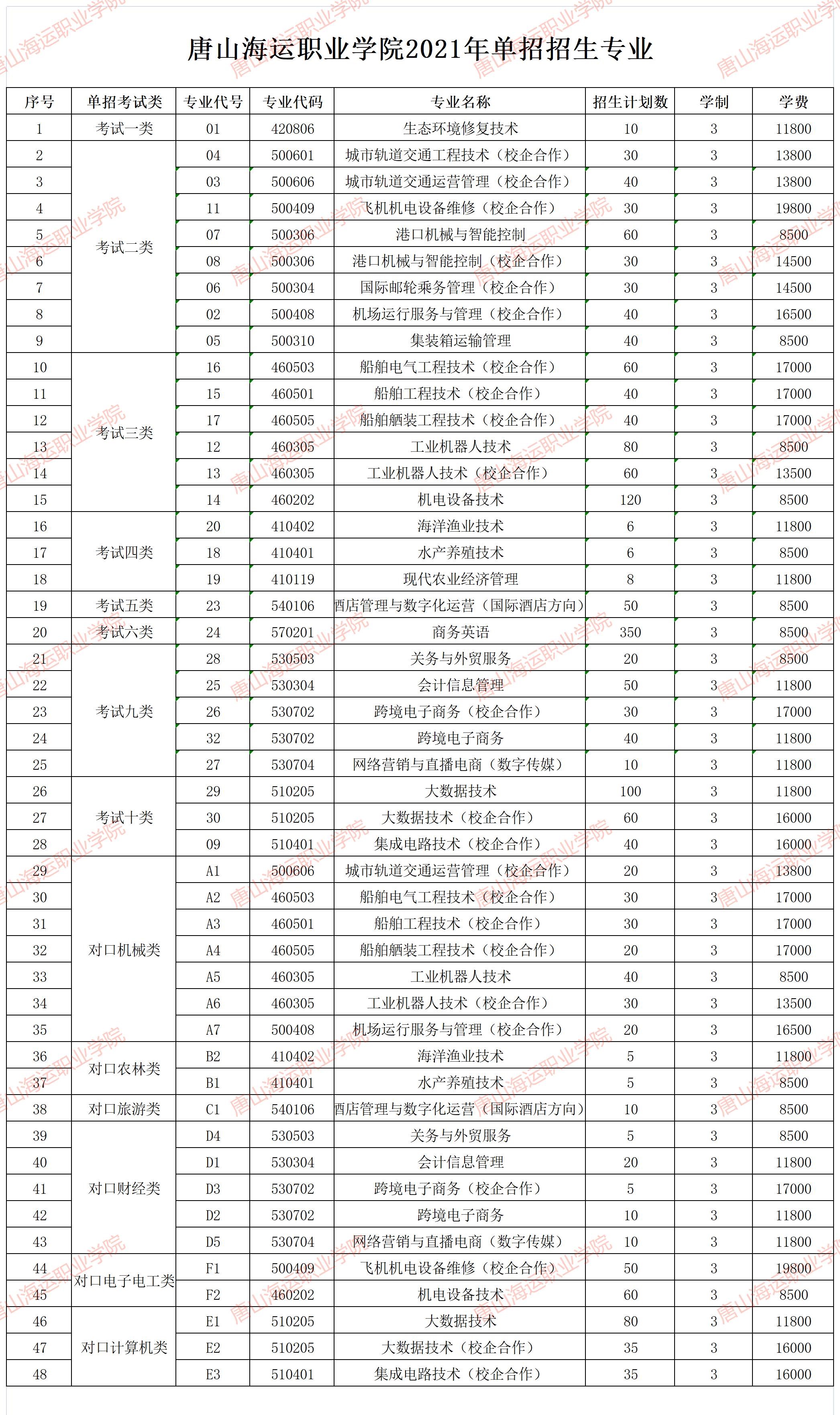 唐山海运职业学院2021年单招招生专业

| 序号 | 单招考试类 | 专业代号 | 专业代码 | 专业名称 | 招生计划数 | 学制 | 学费 |
|---|---|---|---|---|---|---|---|
| 1 | 考试一类 | 01 | 420806 | 生态环境修复技术 | 10 | 3 | 11800 |
| 2 | 考试二类 | 04 | 500601 | 城市轨道交通工程技术（校企合作） | 30 | 3 | 13800 |
| 3 | | 03 | 500606 | 城市轨道交通运营管理（校企合作） | 40 | 3 | 13800 |
| 4 | | 11 | 500409 | 飞机机电设备维修（校企合作） | 30 | 3 | 19800 |
| 5 | | 07 | 500306 | 港口机械与智能控制 | 60 | 3 | 8500 |
| 6 | | 08 | 500306 | 港口机械与智能控制（校企合作） | 30 | 3 | 14500 |
| 7 | | 06 | 500304 | 国际邮轮乘务管理（校企合作） | 30 | 3 | 14500 |
| 8 | | 02 | 500408 | 机场运行服务与管理（校企合作） | 40 | 3 | 16500 |
| 9 | | 05 | 500310 | 集装箱运输管理 | 40 | 3 | 8500 |
| 10 | 考试三类 | 16 | 460503 | 船舶电气工程技术（校企合作） | 60 | 3 | 17000 |
| 11 | | 15 | 460501 | 船舶工程技术（校企合作） | 40 | 3 | 17000 |
| 12 | | 17 | 460505 | 船舶舾装工程技术（校企合作） | 40 | 3 | 17000 |
| 13 | | 12 | 460305 | 工业机器人技术 | 80 | 3 | 8500 |
| 14 | | 13 | 460305 | 工业机器人技术（校企合作） | 60 | 3 | 13500 |
| 15 | | 14 | 460202 | 机电设备技术 | 120 | 3 | 8500 |
| 16 | 考试四类 | 20 | 410402 | 海洋渔业技术 | 6 | 3 | 11800 |
| 17 | | 18 | 410401 | 水产养殖技术 | 6 | 3 | 8500 |
| 18 | | 19 | 410119 | 现代农业经济管理 | 8 | 3 | 11800 |
| 19 | 考试五类 | 23 | 540106 | 酒店管理与数字化运营（国际酒店方向） | 50 | 3 | 8500 |
| 20 | 考试六类 | 24 | 570201 | 商务英语 | 350 | 3 | 8500 |
| 21 | 考试九类 | 28 | 530503 | 关务与外贸服务 | 20 | 3 | 8500 |
| 22 | | 25 | 530304 | 会计信息管理 | 50 | 3 | 11800 |
| 23 | | 26 | 530702 | 跨境电子商务（校企合作） | 30 | 3 | 17000 |
| 24 | | 32 | 530702 | 跨境电子商务 | 40 | 3 | 11800 |
| 25 | | 27 | 530704 | 网络营销与直播电商（数字传媒） | 10 | 3 | 11800 |
| 26 | 考试十类 | 29 | 510205 | 大数据技术 | 100 | 3 | 11800 |
| 27 | | 30 | 510205 | 大数据技术（校企合作） | 60 | 3 | 16000 |
| 28 | | 09 | 510401 | 集成电路技术（校企合作） | 40 | 3 | 16000 |
| 29 | 对口机械类 | A1 | 500606 | 城市轨道交通运营管理（校企合作） | 20 | 3 | 13800 |
| 30 | | A2 | 460503 | 船舶电气工程技术（校企合作） | 30 | 3 | 17000 |
| 31 | | A3 | 460501 | 船舶工程技术（校企合作） | 30 | 3 | 17000 |
| 32 | | A4 | 460505 | 船舶舾装工程技术（校企合作） | 20 | 3 | 17000 |
| 33 | | A5 | 460305 | 工业机器人技术 | 40 | 3 | 8500 |
| 34 | | A6 | 460305 | 工业机器人技术（校企合作） | 30 | 3 | 13500 |
| 35 | | A7 | 500408 | 机场运行服务与管理（校企合作） | 20 | 3 | 16500 |
| 36 | 对口农林类 | B2 | 410402 | 海洋渔业技术 | 5 | 3 | 11800 |
| 37 | | B1 | 410401 | 水产养殖技术 | 5 | 3 | 8500 |
| 38 | 对口旅游类 | C1 | 540106 | 酒店管理与数字化运营（国际酒店方向） | 10 | 3 | 8500 |
| 39 | 对口财经类 | D4 | 530503 | 关务与外贸服务 | 5 | 3 | 8500 |
| 40 | | D1 | 530304 | 会计信息管理 | 20 | 3 | 11800 |
| 41 | | D3 | 530702 | 跨境电子商务（校企合作） | 5 | 3 | 17000 |
| 42 | | D2 | 530702 | 跨境电子商务 | 10 | 3 | 11800 |
| 43 | | D5 | 530704 | 网络营销与直播电商（数字传媒） | 10 | 3 | 11800 |
| 44 | 对口电子电工类 | F1 | 500409 | 飞机机电设备维修（校企合作） | 50 | 3 | 19800 |
| 45 | | F2 | 460202 | 机电设备技术 | 60 | 3 | 8500 |
| 46 | 对口计算机类 | E1 | 510205 | 大数据技术 | 80 | 3 | 11800 |
| 47 | | E2 | 510205 | 大数据技术（校企合作） | 35 | 3 | 16000 |
| 48 | | E3 | 510401 | 集成电路技术（校企合作） | 35 | 3 | 16000 |

唐山海运职业学院